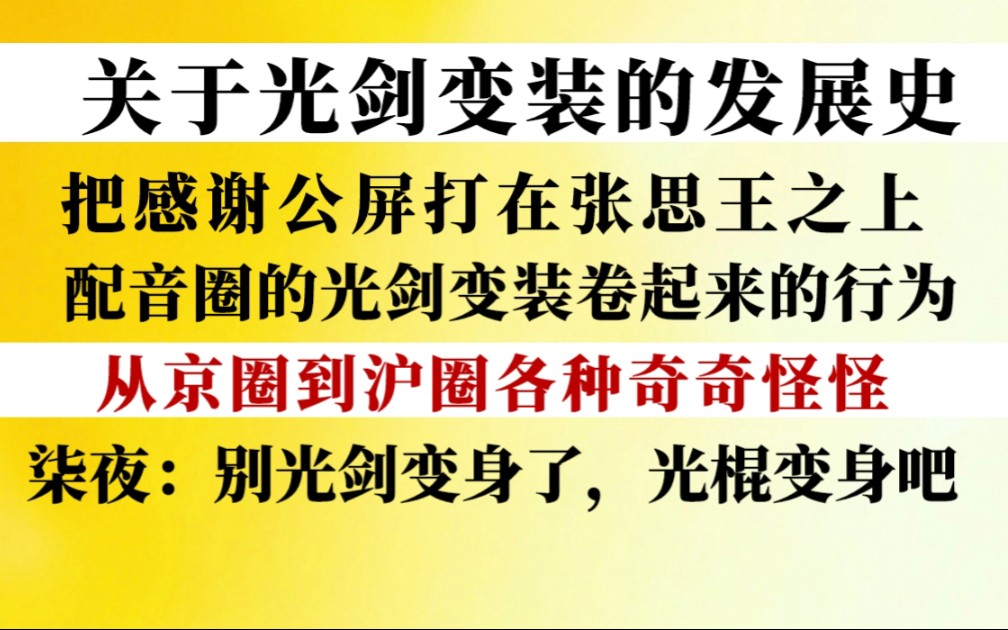 关于光剑变装的发展史

把感谢公屏打在张思王之上

配音圈的光剑变装卷起来的行为

从京圈到沪圈各种奇奇怪怪

柒夜：别光剑变身了，光棍变身吧